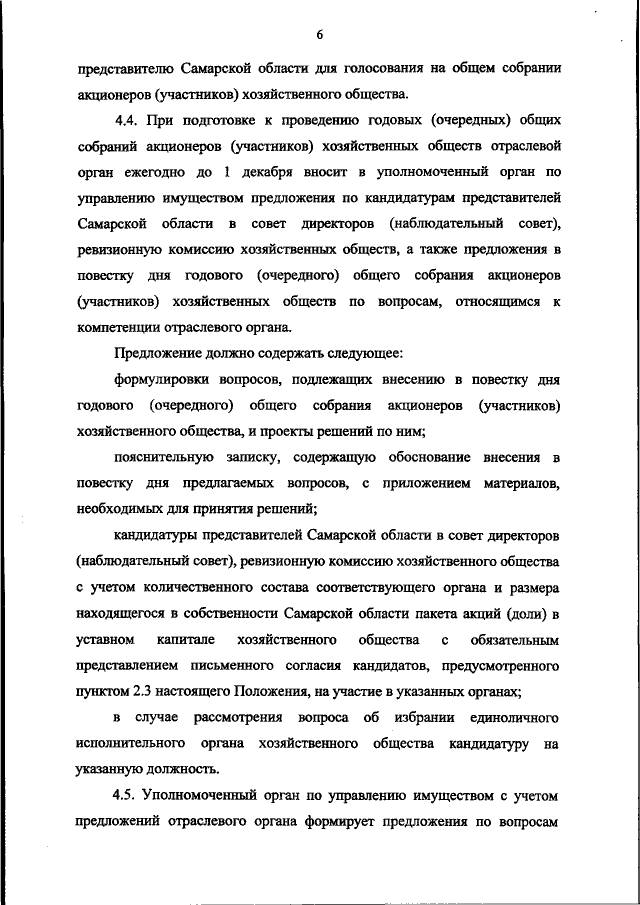 6

представителю Самарской области для голосования на общем собрании акционеров (участников) хозяйственного общества.

4.4. При подготовке к проведению годовых (очередных) общих собраний акционеров (участников) хозяйственных обществ отраслевой орган ежегодно до 1 декабря вносит в уполномоченный орган по управлению имуществом предложения по кандидатурам представителей Самарской области в совет директоров (наблюдательный совет), ревизионную комиссию хозяйственных обществ, а также предложения в повестку дня годового (очередного) общего собрания акционеров (участников) хозяйственных обществ по вопросам, относящимся к компетенции отраслевого органа.

Предложение должно содержать следующее:

формулировки вопросов, подлежащих внесению в повестку дня годового (очередного) общего собрания акционеров (участников) хозяйственного общества, и проекты решений по ним;

пояснительную записку, содержащую обоснование внесения в повестку дня предлагаемых вопросов, с приложением материалов, необходимых для принятия решений;

кандидатуры представителей Самарской области в совет директоров (наблюдательный совет), ревизионную комиссию хозяйственного общества с учетом количественного состава соответствующего органа и размера находящегося в собственности Самарской области пакета акций (доли) в уставном капитале хозяйственного общества с обязательным представлением письменного согласия кандидатов, предусмотренного пунктом 2.3 настоящего Положения, на участие в указанных органах;

в случае рассмотрения вопроса об избрании единоличного исполнительного органа хозяйственного общества кандидатуру на указанную должность.

4.5. Уполномоченный орган по управлению имуществом с учетом предложений отраслевого органа формирует предложения по вопросам